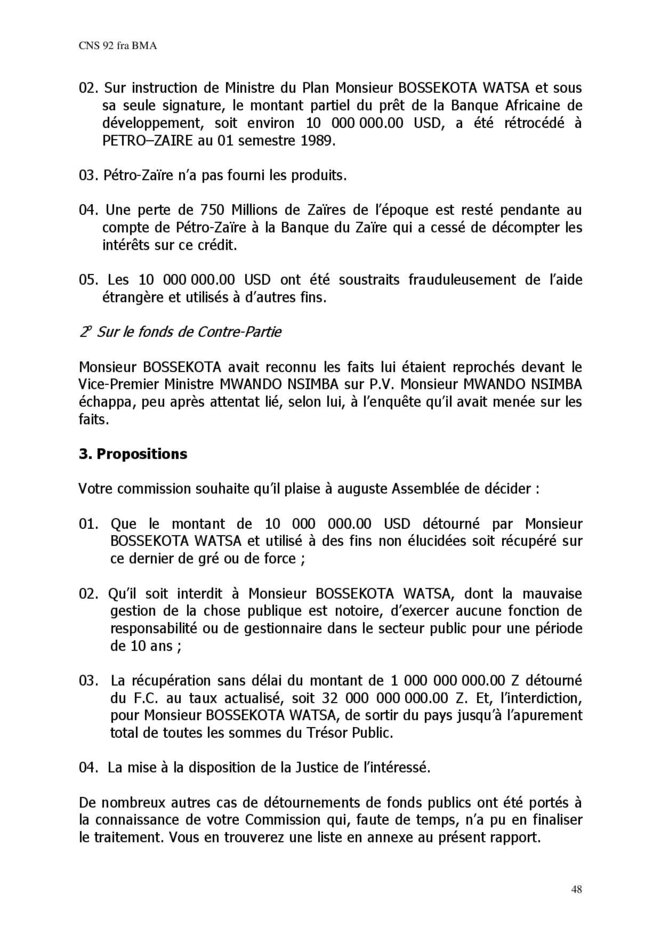 CNS 92 fra BMA

02. Sur instruction de Ministre du Plan Monsieur BOSSEKOTA WATSA et sous sa seule signature, le montant partiel du prêt de la Banque Africaine de développement, soit environ 10 000 000.00 USD, a été rétrocédé à PETRO–ZAIRE au 01 semestre 1989.

03. Pétro-Zaïre n'a pas fourni les produits.

04. Une perte de 750 Millions de Zaïres de l'époque est resté pendante au compte de Pétro-Zaïre à la Banque du Zaïre qui a cessé de décompter les intérêts sur ce crédit.

05. Les 10 000 000.00 USD ont été soustraits frauduleusement de l'aide étrangère et utilisés à d'autres fins.

2° Sur le fonds de Contre-Partie

Monsieur BOSSEKOTA avait reconnu les faits lui étaient reprochés devant le Vice-Premier Ministre MWANDO NSIMBA sur P.V. Monsieur MWANDO NSIMBA échappa, peu après attentat lié, selon lui, à l'enquête qu'il avait menée sur les faits.

3. Propositions

Votre commission souhaite qu'il plaise à auguste Assemblée de décider :

01. Que le montant de 10 000 000.00 USD détourné par Monsieur BOSSEKOTA WATSA et utilisé à des fins non élucidées soit récupéré sur ce dernier de gré ou de force ;

02. Qu'il soit interdit à Monsieur BOSSEKOTA WATSA, dont la mauvaise gestion de la chose publique est notoire, d'exercer aucune fonction de responsabilité ou de gestionnaire dans le secteur public pour une période de 10 ans ;

03. La récupération sans délai du montant de 1 000 000 000.00 Z détourné du F.C. au taux actualisé, soit 32 000 000 000.00 Z. Et, l'interdiction, pour Monsieur BOSSEKOTA WATSA, de sortir du pays jusqu'à l'apurement total de toutes les sommes du Trésor Public.

04. La mise à la disposition de la Justice de l'intéressé.

De nombreux autres cas de détournements de fonds publics ont été portés à la connaissance de votre Commission qui, faute de temps, n'a pu en finaliser le traitement. Vous en trouverez une liste en annexe au présent rapport.

48